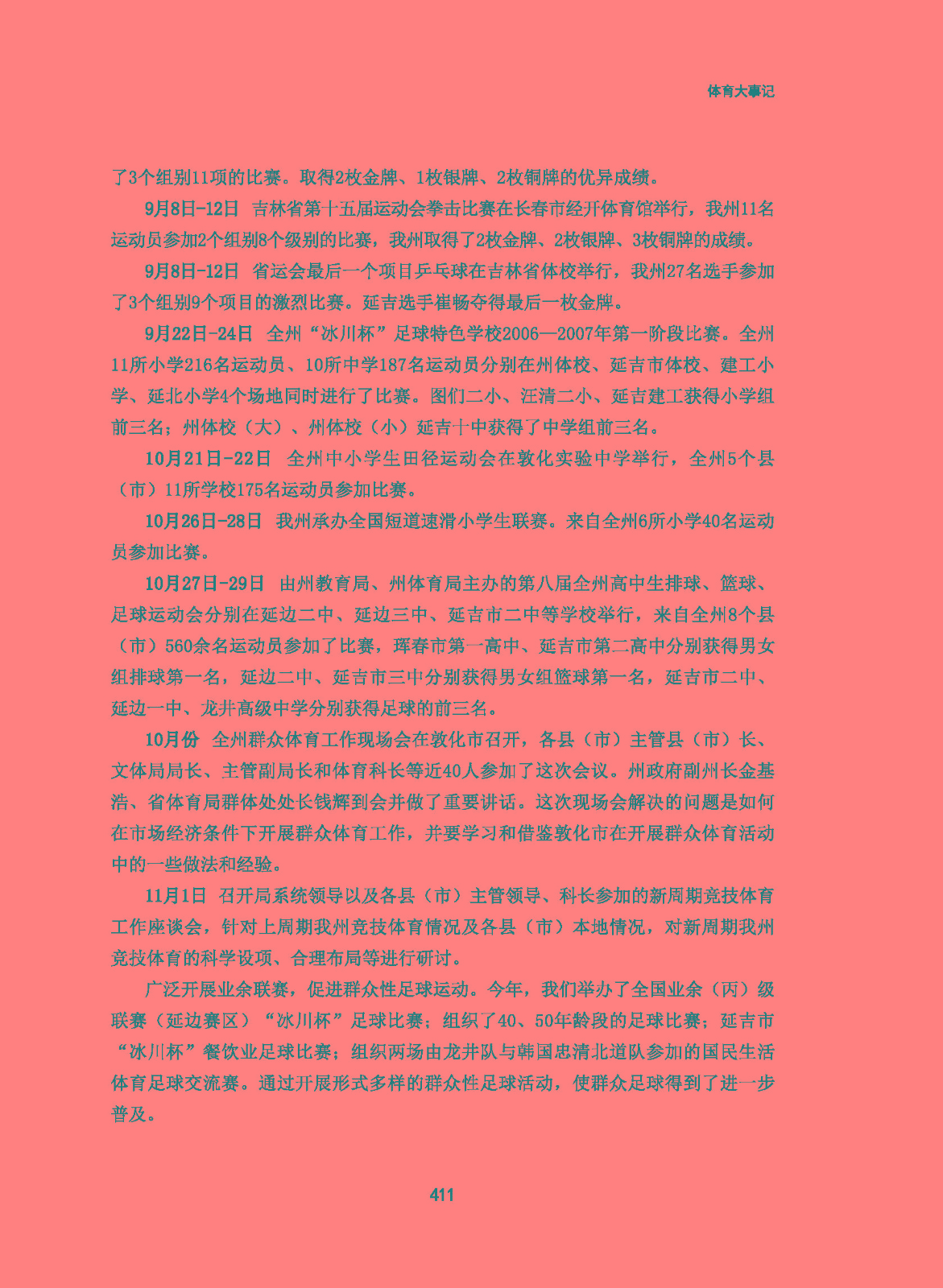 体育大事记

了3个组别11项的比赛。取得2枚金牌、1枚银牌、2枚铜牌的优异成绩。

9月8日-12日 吉林省第十五届运动会拳击比赛在长春市经开体育馆举行，我州11名运动员参加2个组别8个级别的比赛，我州取得了2枚金牌、2枚银牌、3枚铜牌的成绩。

9月8日-12日 省运会最后一个项目乒乓球在吉林省体校举行，我州27名选手参加了3个组别9个项目的激烈比赛。延吉选手崔畅夺得最后一枚金牌。

9月22日-24日 全州“冰川杯”足球特色学校2006—2007年第一阶段比赛。全州11所小学216名运动员、10所中学187名运动员分别在州体校、延吉市体校、建工小学、延北小学4个场地同时进行了比赛。图们二小、汪清二小、延吉建工获得小学组前三名；州体校（大）、州体校（小）延吉十中获得了中学组前三名。

10月21日-22日 全州中小学生田径运动会在敦化实验中学举行，全州5个县（市）11所学校175名运动员参加比赛。

10月26日-28日 我州承办全国短道速滑小学生联赛。来自全州6所小学40名运动员参加比赛。

10月27日-29日 由州教育局、州体育局主办的第八届全州高中生排球、篮球、足球运动会分别在延边二中、延边三中、延吉市二中等学校举行，来自全州8个县（市）560余名运动员参加了比赛，珲春市第一高中、延吉市第二高中分别获得男女组排球第一名，延边二中、延吉市三中分别获得男女组篮球第一名，延吉市二中、延边一中、龙井高级中学分别获得足球的前三名。

10月份 全州群众体育工作现场会在敦化市召开，各县（市）主管县（市）长、文体局局长、主管副局长和体育科长等近40人参加了这次会议。州政府副州长金基浩、省体育局群体处处长钱辉到会并做了重要讲话。这次现场会解决的问题是如何在市场经济条件下开展群众体育工作，并要学习和借鉴敦化市在开展群众体育活动中的一些做法和经验。

11月1日 召开局系统领导以及各县（市）主管领导、科长参加的新周期竞技体育工作座谈会，针对上周期我州竞技体育情况及各县（市）本地情况，对新周期我州竞技体育的科学设项、合理布局等进行研讨。

广泛开展业余联赛，促进群众性足球运动。今年，我们举办了全国业余（丙）级联赛（延边赛区）“冰川杯”足球比赛；组织了40、50年龄段的足球比赛；延吉市“冰川杯”餐饮业足球比赛；组织两场由龙井队与韩国忠清北道队参加的国民生活体育足球交流赛。通过开展形式多样的群众性足球活动，使群众足球得到了进一步普及。

411